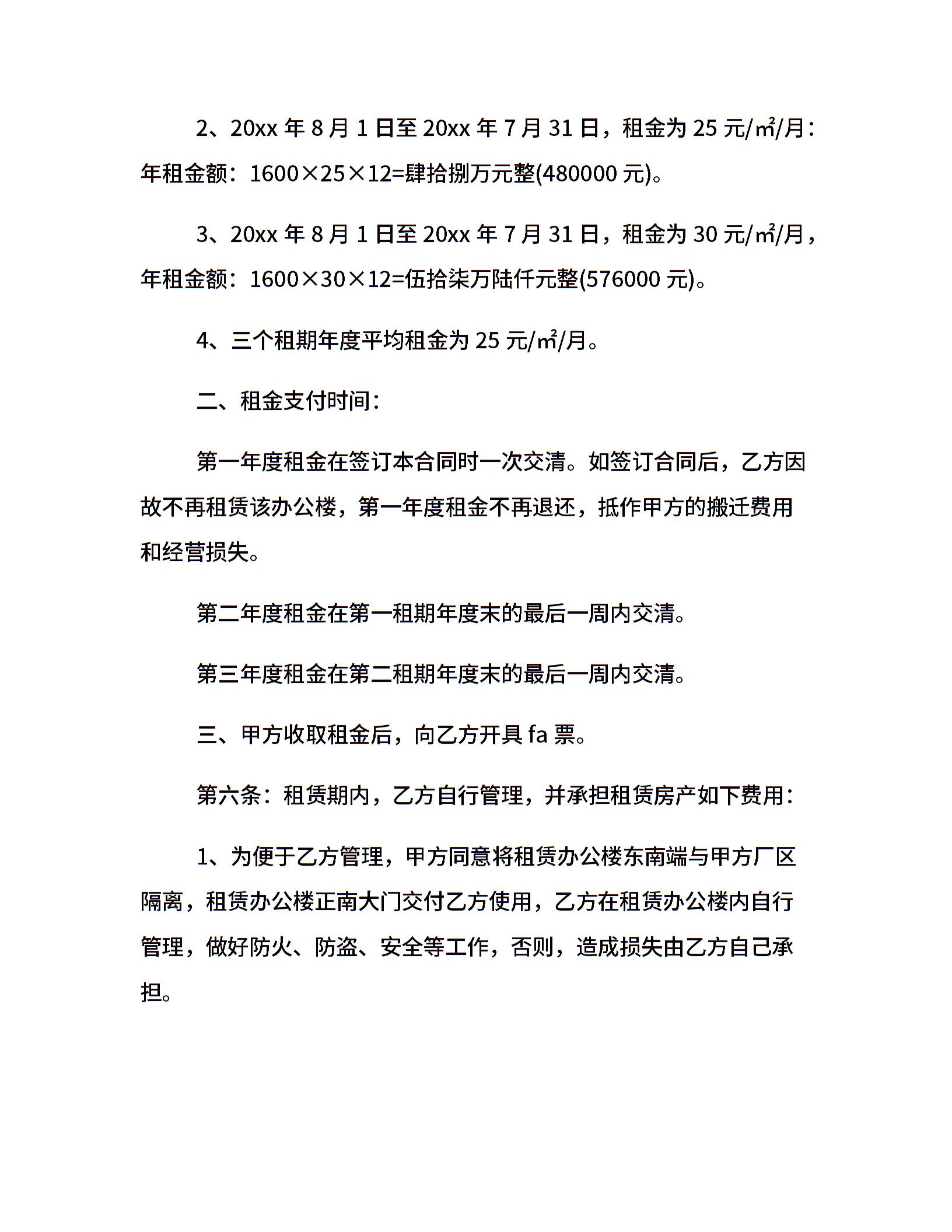 2、20xx 年 8 月 1 日至 20xx 年 7 月 31 日，租金为 25 元/㎡/月：年租金额：1600×25×12=肆拾捌万元整(480000 元)。

3、20xx 年 8 月 1 日至 20xx 年 7 月 31 日，租金为 30 元/㎡/月，年租金额：1600×30×12=伍拾柒万陆仟元整(576000 元)。

4、三个租期年度平均租金为 25 元/㎡/月。

二、租金支付时间：

第一年度租金在签订本合同时一次交清。如签订合同后，乙方因故不再租赁该办公楼，第一年度租金不再退还，抵作甲方的搬迁费用和经营损失。

第二年度租金在第一租期年度末的最后一周内交清。

第三年度租金在第二租期年度末的最后一周内交清。

三、甲方收取租金后，向乙方开具 fa 票。

第六条：租赁期内，乙方自行管理，并承担租赁房产如下费用：

1、为便于乙方管理，甲方同意将租赁办公楼东南端与甲方厂区隔离，租赁办公楼正南大门交付乙方使用，乙方在租赁办公楼内自行管理，做好防火、防盗、安全等工作，否则，造成损失由乙方自己承担。